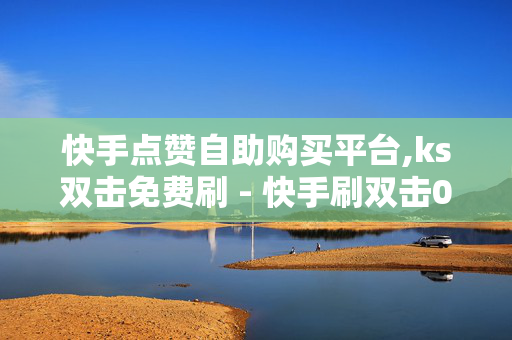 快手点赞自助购买平台,ks双击免费刷 - 快手刷双击0